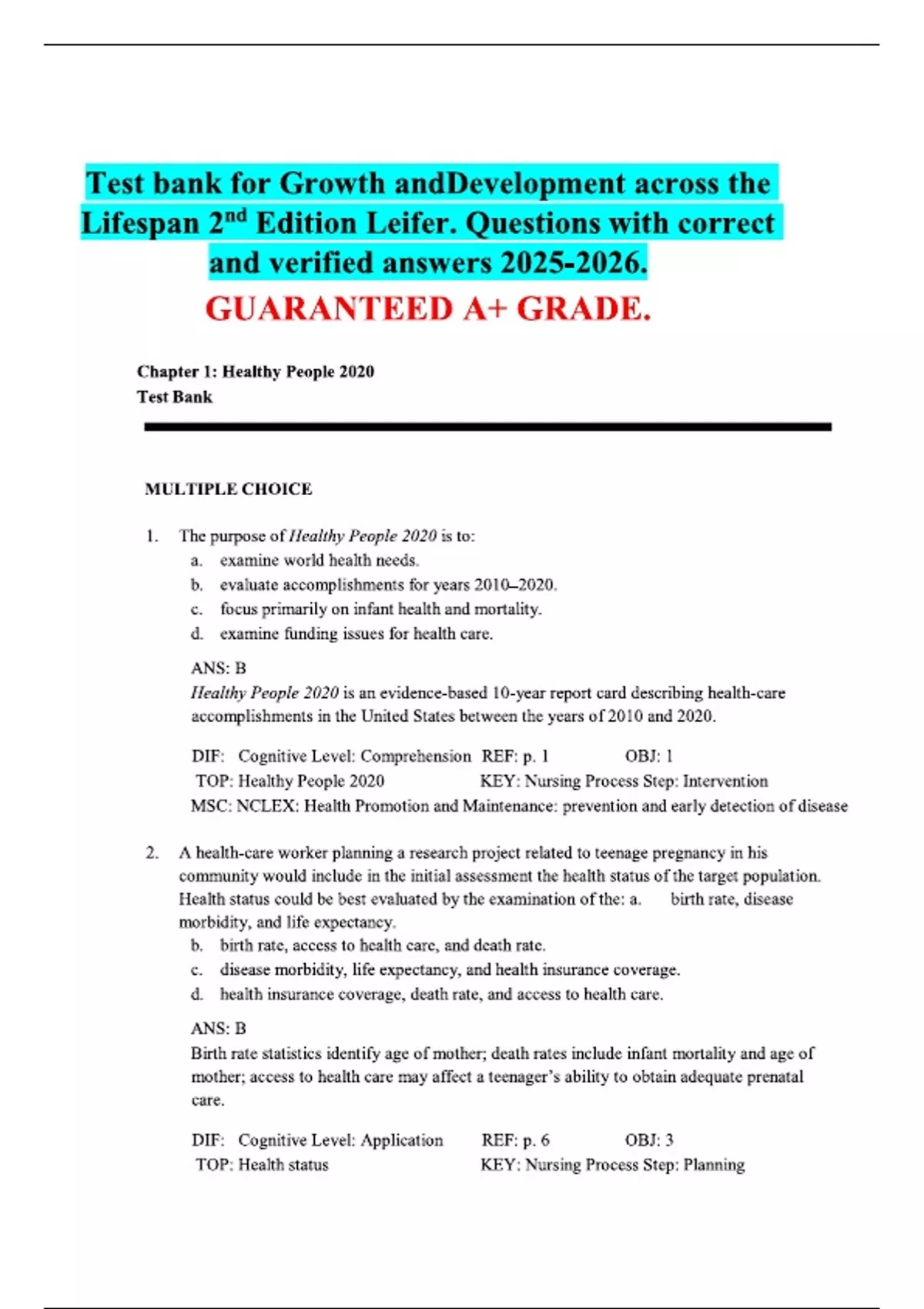 Test bank for Growth andDevelopment across the Lifespan 2$^{nd}$ Edition Leifer. Questions with correct and verified answers 2025-2026.

GUARANTEED A+ GRADE.

Chapter 1: Healthy People 2020
Test Bank

MULTIPLE CHOICE

1. The purpose of Healthy People 2020 is to:
a. examine world health needs.
b. evaluate accomplishments for years 2010–2020.
c. focus primarily on infant health and mortality.
d. examine funding issues for health care.

ANS: B
Healthy People 2020 is an evidence-based 10-year report card describing health-care accomplishments in the United States between the years of 2010 and 2020.

DIF: Cognitive Level: Comprehension REF: p. 1 OBJ: 1
TOP: Healthy People 2020 KEY: Nursing Process Step: Intervention
MSC: NCLEX: Health Promotion and Maintenance: prevention and early detection of disease

2. A health-care worker planning a research project related to teenage pregnancy in his community would include in the initial assessment the health status of the target population. Health status could be best evaluated by the examination of the: a. birth rate, disease morbidity, and life expectancy.
b. birth rate, access to health care, and death rate.
c. disease morbidity, life expectancy, and health insurance coverage.
d. health insurance coverage, death rate, and access to health care.

ANS: B
Birth rate statistics identify age of mother; death rates include infant mortality and age of mother; access to health care may affect a teenager's ability to obtain adequate prenatal care.

DIF: Cognitive Level: Application REF: p. 6 OBJ: 3
TOP: Health status KEY: Nursing Process Step: Planning